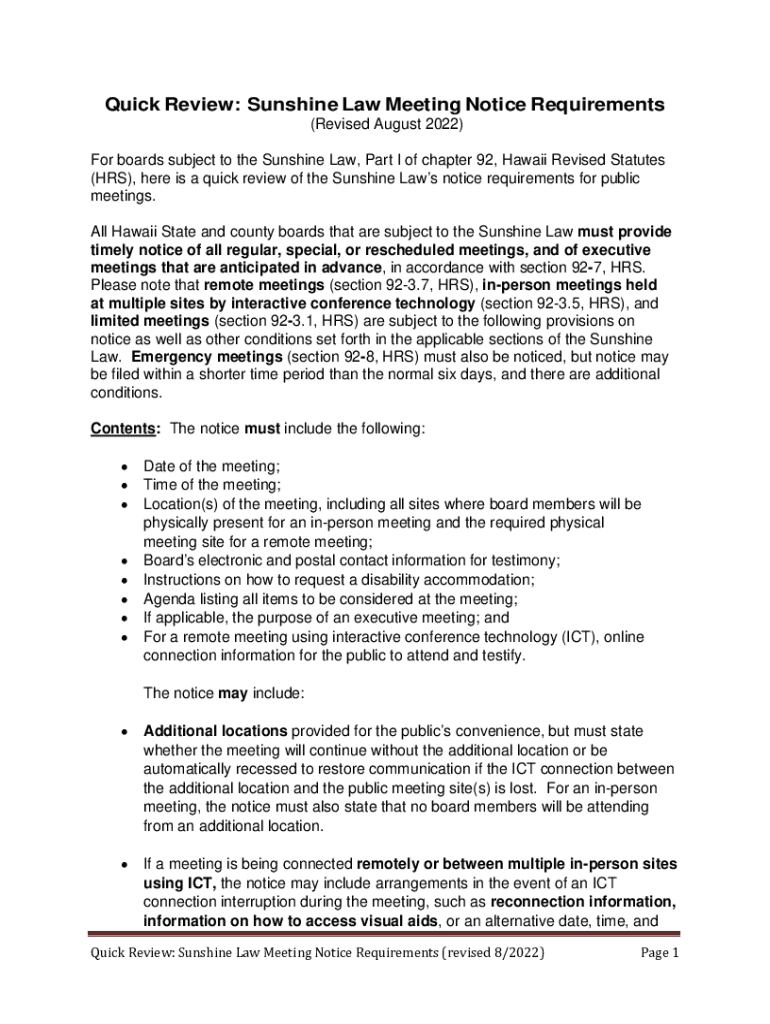 Quick Review: Sunshine Law Meeting Notice Requirements
(Revised August 2022)

For boards subject to the Sunshine Law, Part I of chapter 92, Hawaii Revised Statutes (HRS), here is a quick review of the Sunshine Law's notice requirements for public meetings.

All Hawaii State and county boards that are subject to the Sunshine Law must provide timely notice of all regular, special, or rescheduled meetings, and of executive meetings that are anticipated in advance, in accordance with section 92-7, HRS. Please note that remote meetings (section 92-3.7, HRS), in-person meetings held at multiple sites by interactive conference technology (section 92-3.5, HRS), and limited meetings (section 92-3.1, HRS) are subject to the following provisions on notice as well as other conditions set forth in the applicable sections of the Sunshine Law. Emergency meetings (section 92-8, HRS) must also be noticed, but notice may be filed within a shorter time period than the normal six days, and there are additional conditions.

Contents: The notice must include the following:

• Date of the meeting;
• Time of the meeting;
• Location(s) of the meeting, including all sites where board members will be physically present for an in-person meeting and the required physical meeting site for a remote meeting;
• Board's electronic and postal contact information for testimony;
• Instructions on how to request a disability accommodation;
• Agenda listing all items to be considered at the meeting;
• If applicable, the purpose of an executive meeting; and
• For a remote meeting using interactive conference technology (ICT), online connection information for the public to attend and testify.

The notice may include:

• Additional locations provided for the public's convenience, but must state whether the meeting will continue without the additional location or be automatically recessed to restore communication if the ICT connection between the additional location and the public meeting site(s) is lost. For an in-person meeting, the notice must also state that no board members will be attending from an additional location.

• If a meeting is being connected remotely or between multiple in-person sites using ICT, the notice may include arrangements in the event of an ICT connection interruption during the meeting, such as reconnection information, information on how to access visual aids, or an alternative date, time, and

Quick Review: Sunshine Law Meeting Notice Requirements (revised 8/2022)	Page 1